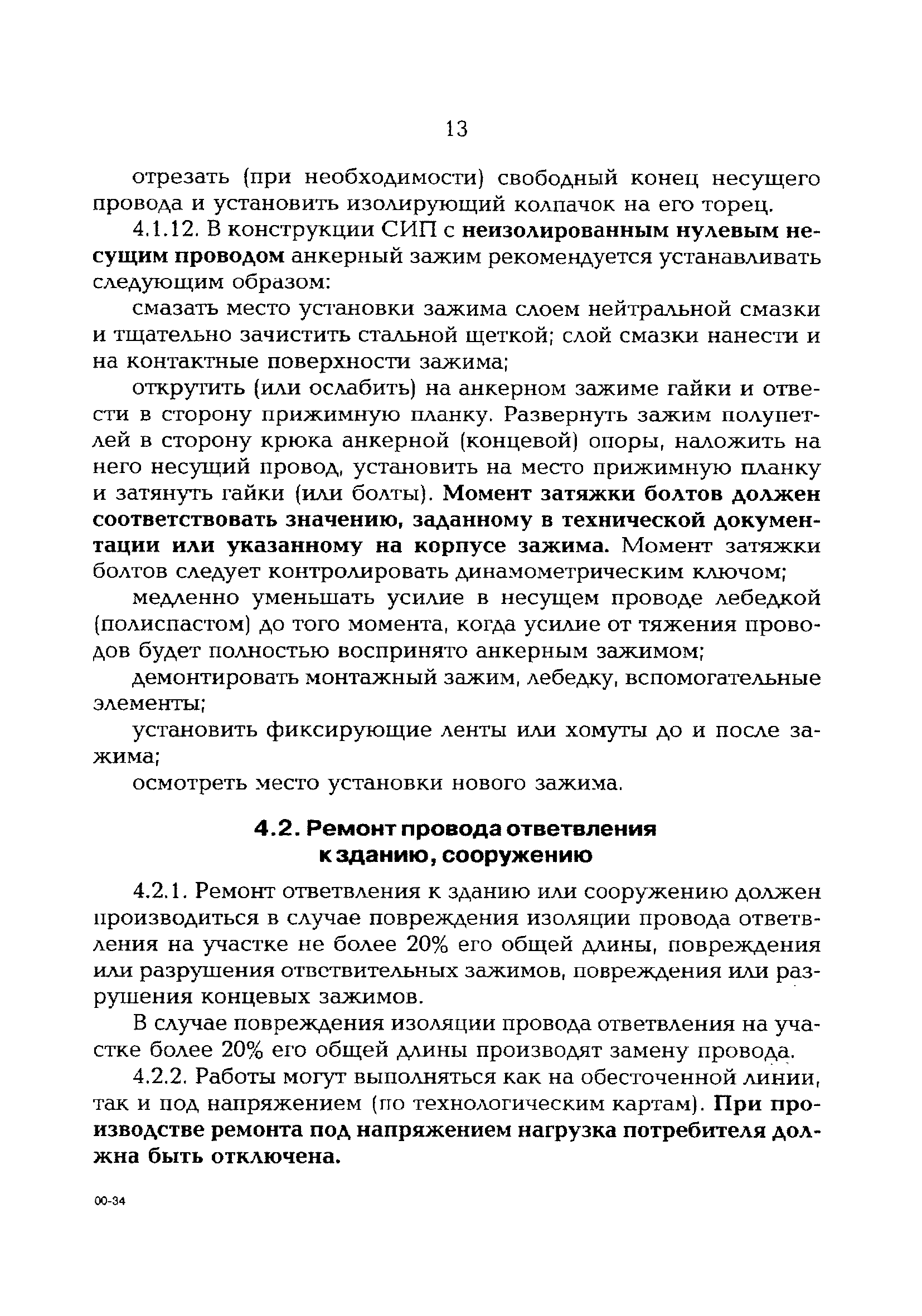 13

отрезать (при необходимости) свободный конец несущего провода и установить изолирующий колпачок на его торец.

4.1.12. В конструкции СИП с неизолированным нулевым несущим проводом анкерный зажим рекомендуется устанавливать следующим образом:

смазать место установки зажима слоем нейтральной смазки и тщательно зачистить стальной щеткой; слой смазки нанести и на контактные поверхности зажима;

открутить (или ослабить) на анкерном зажиме гайки и отвести в сторону прижимную планку. Развернуть зажим полупетлей в сторону крюка анкерной (концевой) опоры, наложить на него несущий провод, установить на место прижимную планку и затянуть гайки (или болты). Момент затяжки болтов должен соответствовать значению, заданному в технической документации или указанному на корпусе зажима. Момент затяжки болтов следует контролировать динамометрическим ключом;

медленно уменьшать усилие в несущем проводе лебедкой (полиспастом) до того момента, когда усилие от тяжения проводов будет полностью воспринято анкерным зажимом;

демонтировать монтажный зажим, лебедку, вспомогательные элементы;

установить фиксирующие ленты или хомуты до и после зажима;

осмотреть место установки нового зажима.

4.2. Ремонт провода ответвления к зданию, сооружению

4.2.1. Ремонт ответвления к зданию или сооружению должен производиться в случае повреждения изоляции провода ответвления на участке не более 20% его общей длины, повреждения или разрушения ответвительных зажимов, повреждения или разрушения концевых зажимов.

В случае повреждения изоляции провода ответвления на участке более 20% его общей длины производят замену провода.

4.2.2. Работы могут выполняться как на обесточенной линии, так и под напряжением (по технологическим картам). При производстве ремонта под напряжением нагрузка потребителя должна быть отключена.

00-34